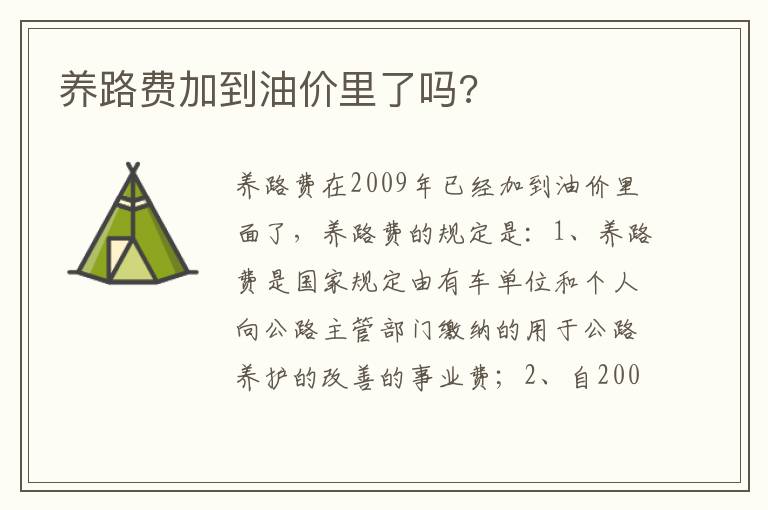 养路费加到油价里了吗?

养路费在2009年已经加到油价里面了，养路费的规定是：1、养路费是国家规定由有车单位和个人向公路主管部门缴纳的用于公路养护的改善的事业费；2、自200